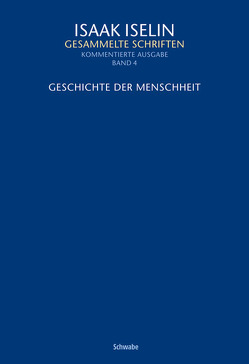 ISAAK ISELIN
GESAMMELTE SCHRIFTEN
KOMMENTIERTE AUSGABE
BAND 4

GESCHICHTE DER MENSCHHEIT

Schwabe